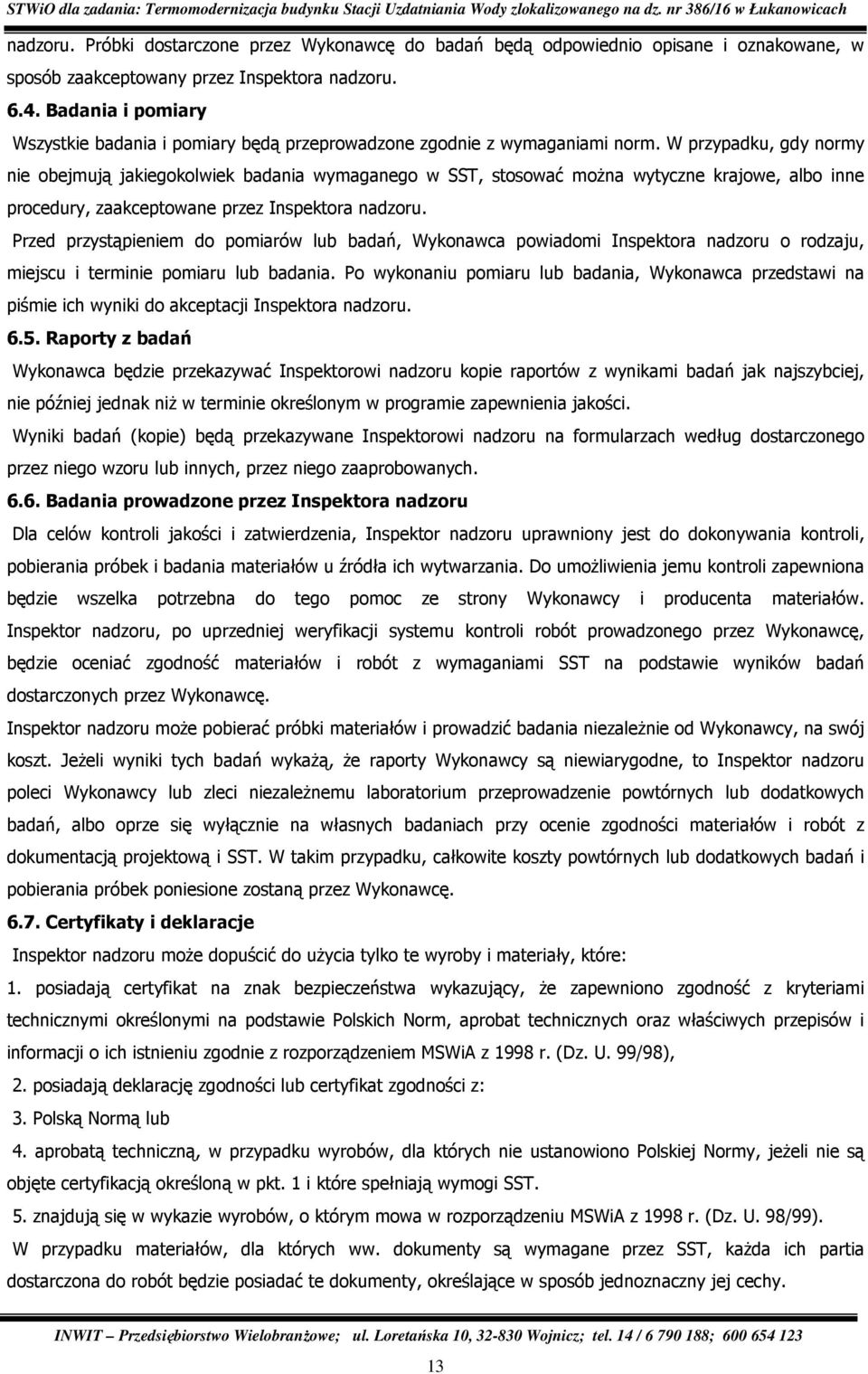 STWiO dla zadania: Termomodernizacja budynku Stacji Uzdatniania Wody zlokalizowanego na dz. nr 386/16 w Łukanowicach

nadzoru. Próbki dostarczone przez Wykonawcę do badań będą odpowiednio opisane i oznakowane, w sposób zaakceptowany przez Inspektora nadzoru.

6.4. Badania i pomiary

Wszystkie badania i pomiary będą przeprowadzone zgodnie z wymaganiami norm. W przypadku, gdy normy nie obejmują jakiegokolwiek badania wymaganego w SST, stosować można wytyczne krajowe, albo inne procedury, zaakceptowane przez Inspektora nadzoru.

Przed przystąpieniem do pomiarów lub badań, Wykonawca powiadomi Inspektora nadzoru o rodzaju, miejscu i terminie pomiaru lub badania. Po wykonaniu pomiaru lub badania, Wykonawca przedstawi na piśmie ich wyniki do akceptacji Inspektora nadzoru.

6.5. Raporty z badań

Wykonawca będzie przekazywać Inspektorowi nadzoru kopie raportów z wynikami badań jak najszybciej, nie później jednak niż w terminie określonym w programie zapewnienia jakości.

Wyniki badań (kopie) będą przekazywane Inspektorowi nadzoru na formularzach według dostarczonego przez niego wzoru lub innych, przez niego zaaprobowanych.

6.6. Badania prowadzone przez Inspektora nadzoru

Dla celów kontroli jakości i zatwierdzenia, Inspektor nadzoru uprawniony jest do dokonywania kontroli, pobierania próbek i badania materiałów u źródła ich wytwarzania. Do umożliwienia jemu kontroli zapewniona będzie wszelka potrzebna do tego pomoc ze strony Wykonawcy i producenta materiałów. Inspektor nadzoru, po uprzedniej weryfikacji systemu kontroli robót prowadzonego przez Wykonawcę, będzie oceniać zgodność materiałów i robót z wymaganiami SST na podstawie wyników badań dostarczonych przez Wykonawcę.

Inspektor nadzoru może pobierać próbki materiałów i prowadzić badania niezależnie od Wykonawcy, na swój koszt. Jeżeli wyniki tych badań wykażą, że raporty Wykonawcy są niewiarygodne, to Inspektor nadzoru poleci Wykonawcy lub zleci niezależnemu laboratorium przeprowadzenie powtórnych lub dodatkowych badań, albo oprze się wyłącznie na własnych badaniach przy ocenie zgodności materiałów i robót z dokumentacją projektową i SST. W takim przypadku, całkowite koszty powtórnych lub dodatkowych badań i pobierania próbek poniesione zostaną przez Wykonawcę.

6.7. Certyfikaty i deklaracje

Inspektor nadzoru może dopuścić do użycia tylko te wyroby i materiały, które:

1. posiadają certyfikat na znak bezpieczeństwa wykazujący, że zapewniono zgodność z kryteriami technicznymi określonymi na podstawie Polskich Norm, aprobat technicznych oraz właściwych przepisów i informacji o ich istnieniu zgodnie z rozporządzeniem MSWiA z 1998 r. (Dz. U. 99/98),

2. posiadają deklarację zgodności lub certyfikat zgodności z:

3. Polską Normą lub

4. aprobatą techniczną, w przypadku wyrobów, dla których nie ustanowiono Polskiej Normy, jeżeli nie są objęte certyfikacją określoną w pkt. 1 i które spełniają wymogi SST.

5. znajdują się w wykazie wyrobów, o którym mowa w rozporządzeniu MSWiA z 1998 r. (Dz. U. 98/99).

W przypadku materiałów, dla których ww. dokumenty są wymagane przez SST, każda ich partia dostarczona do robót będzie posiadać te dokumenty, określające w sposób jednoznaczny jej cechy.

INWIT – Przedsiębiorstwo Wielobranżowe; ul. Loretańska 10, 32-830 Wojnicz; tel. 14 / 6 790 188; 600 654 123

13